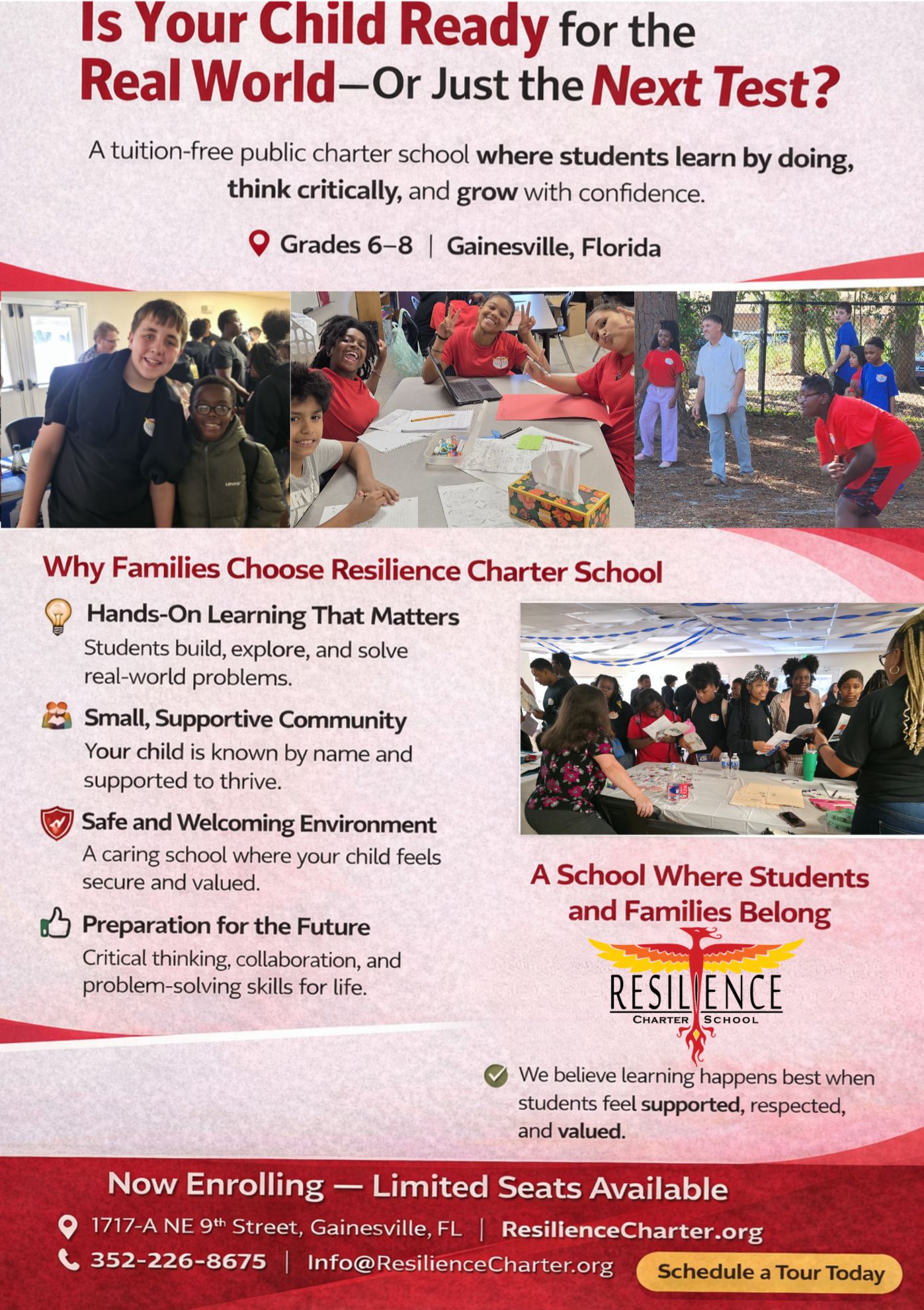 Is Your Child Ready for the Real World—Or Just the Next Test?

A tuition-free public charter school where students learn by doing, think critically, and grow with confidence.

Grades 6–8 | Gainesville, Florida

Why Families Choose Resilience Charter School

Hands-On Learning That Matters
Students build, explore, and solve real-world problems.

Small, Supportive Community
Your child is known by name and supported to thrive.

Safe and Welcoming Environment
A caring school where your child feels secure and valued.

Preparation for the Future
Critical thinking, collaboration, and problem-solving skills for life.

A School Where Students and Families Belong

RESILIENCE
CHARTER SCHOOL

We believe learning happens best when students feel supported, respected, and valued.

Now Enrolling — Limited Seats Available

1717-A NE 9th Street, Gainesville, FL | ResilienceCharter.org

352-226-8675 | Info@ResilienceCharter.org

Schedule a Tour Today